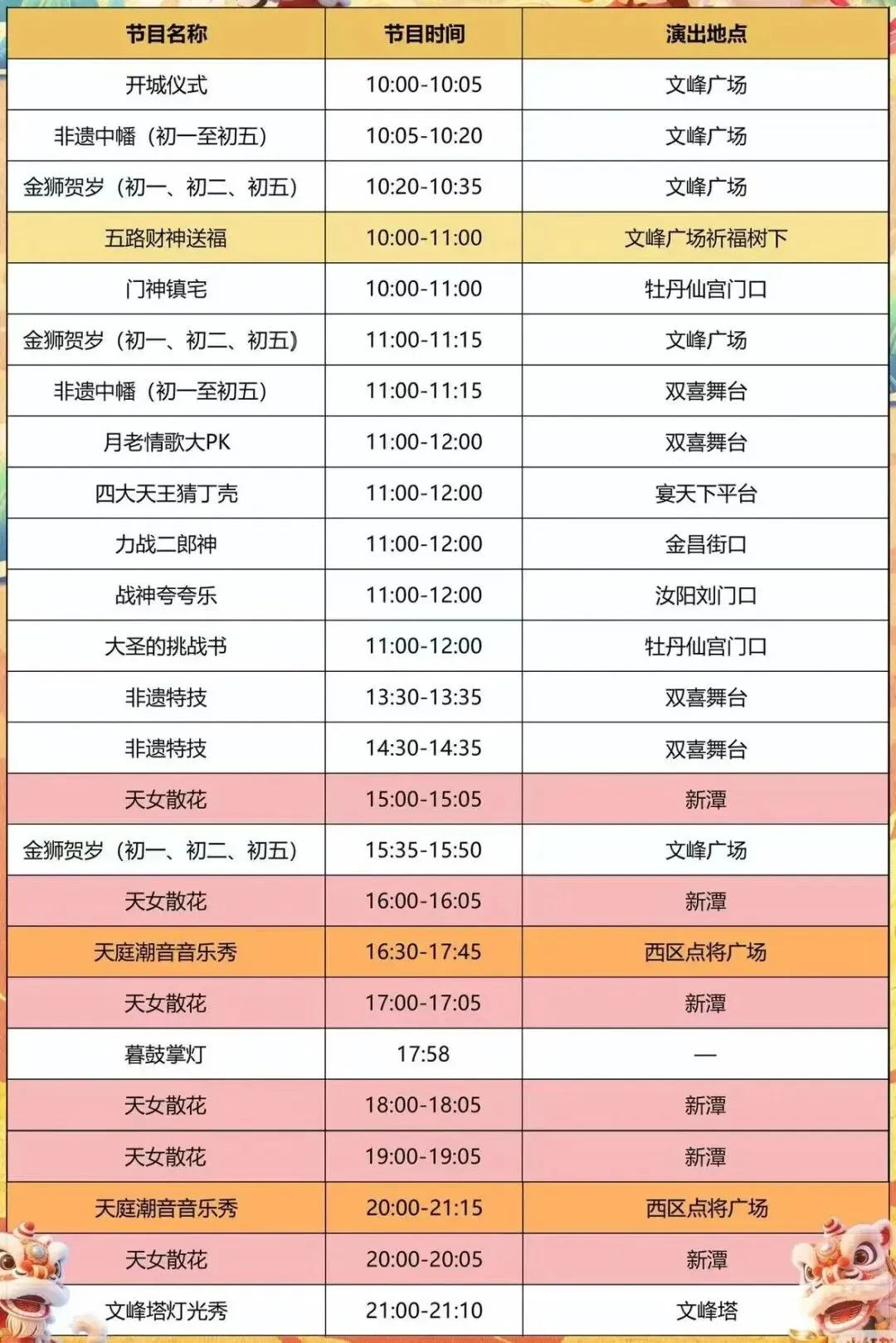 | 节目名称 | 节目时间 | 演出地点 |
|---|---|---|
| 开城仪式 | 10:00-10:05 | 文峰广场 |
| 非遗中幡（初一至初五） | 10:05-10:20 | 文峰广场 |
| 金狮贺岁（初一、初二、初五） | 10:20-10:35 | 文峰广场 |
| 五路财神送福 | 10:00-11:00 | 文峰广场祈福树下 |
| 门神镇宅 | 10:00-11:00 | 牡丹仙宫门口 |
| 金狮贺岁（初一、初二、初五） | 11:00-11:15 | 文峰广场 |
| 非遗中幡（初一至初五） | 11:00-11:15 | 双喜舞台 |
| 月老情歌大PK | 11:00-12:00 | 双喜舞台 |
| 四大天王猜丁壳 | 11:00-12:00 | 宴天下平台 |
| 力战二郎神 | 11:00-12:00 | 金昌街口 |
| 战神夸夸乐 | 11:00-12:00 | 汝阳刘门口 |
| 大圣的挑战书 | 11:00-12:00 | 牡丹仙宫门口 |
| 非遗特技 | 13:30-13:35 | 双喜舞台 |
| 非遗特技 | 14:30-14:35 | 双喜舞台 |
| 天女散花 | 15:00-15:05 | 新潭 |
| 金狮贺岁（初一、初二、初五） | 15:35-15:50 | 文峰广场 |
| 天女散花 | 16:00-16:05 | 新潭 |
| 天庭潮音音乐秀 | 16:30-17:45 | 西区点将广场 |
| 天女散花 | 17:00-17:05 | 新潭 |
| 暮鼓掌灯 | 17:58 | — |
| 天女散花 | 18:00-18:05 | 新潭 |
| 天女散花 | 19:00-19:05 | 新潭 |
| 天庭潮音音乐秀 | 20:00-21:15 | 西区点将广场 |
| 天女散花 | 20:00-20:05 | 新潭 |
| 文峰塔灯光秀 | 21:00-21:10 | 文峰塔 |